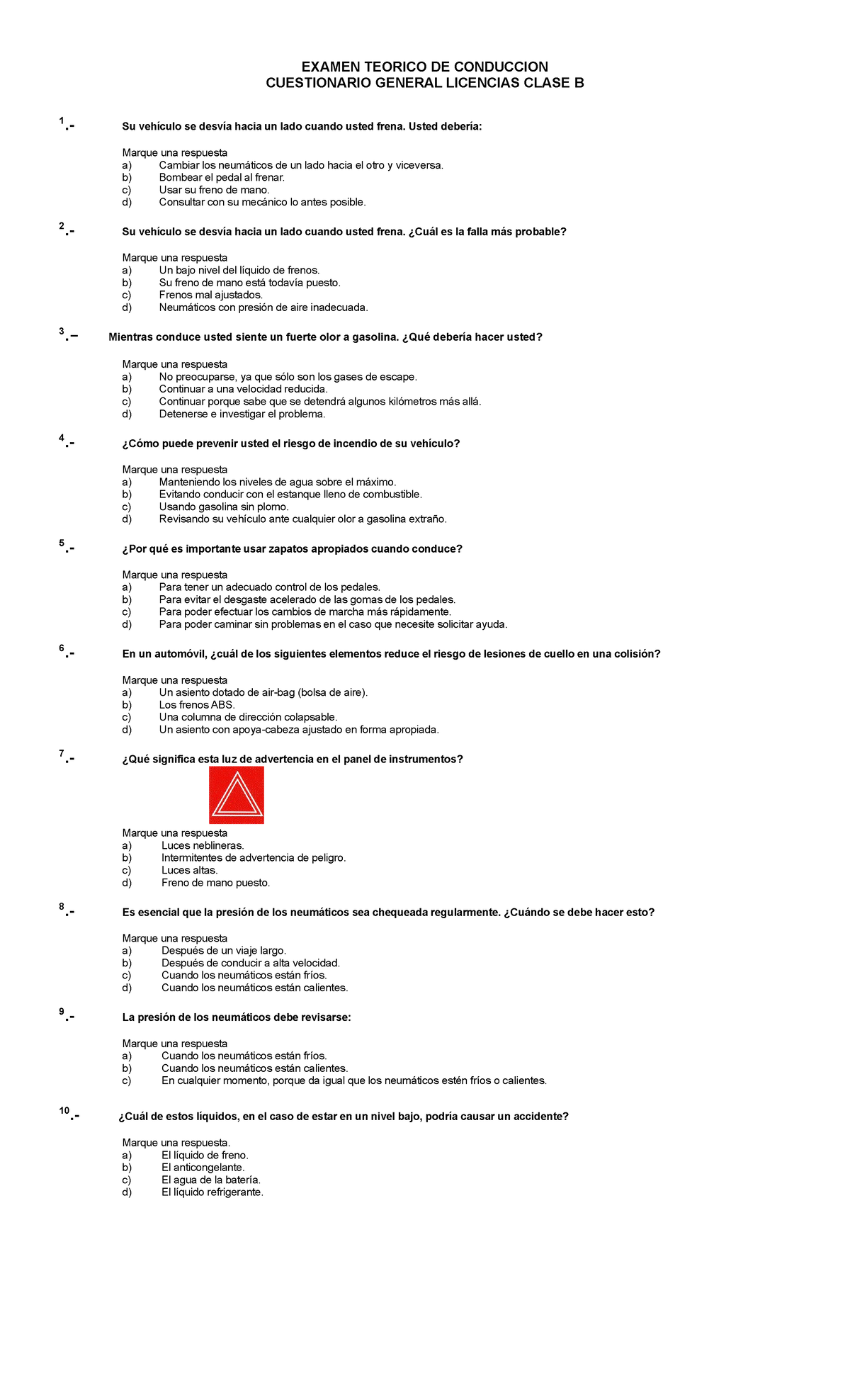 EXAMEN TEORICO DE CONDUCCION
CUESTIONARIO GENERAL LICENCIAS CLASE B

1.- Su vehículo se desvía hacia un lado cuando usted frena. Usted debería:

Marque una respuesta
a) Cambiar los neumáticos de un lado hacia el otro y viceversa.
b) Bombear el pedal al frenar.
c) Usar su freno de mano.
d) Consultar con su mecánico lo antes posible.

2.- Su vehículo se desvía hacia un lado cuando usted frena. ¿Cuál es la falla más probable?

Marque una respuesta
a) Un bajo nivel del líquido de frenos.
b) Su freno de mano está todavía puesto.
c) Frenos mal ajustados.
d) Neumáticos con presión de aire inadecuada.

3.– Mientras conduce usted siente un fuerte olor a gasolina. ¿Qué debería hacer usted?

Marque una respuesta
a) No preocuparse, ya que sólo son los gases de escape.
b) Continuar a una velocidad reducida.
c) Continuar porque sabe que se detendrá algunos kilómetros más allá.
d) Detenerse e investigar el problema.

4.- ¿Cómo puede prevenir usted el riesgo de incendio de su vehículo?

Marque una respuesta
a) Manteniendo los niveles de agua sobre el máximo.
b) Evitando conducir con el estanque lleno de combustible.
c) Usando gasolina sin plomo.
d) Revisando su vehículo ante cualquier olor a gasolina extraño.

5.- ¿Por qué es importante usar zapatos apropiados cuando conduce?

Marque una respuesta
a) Para tener un adecuado control de los pedales.
b) Para evitar el desgaste acelerado de las gomas de los pedales.
c) Para poder efectuar los cambios de marcha más rápidamente.
d) Para poder caminar sin problemas en el caso que necesite solicitar ayuda.

6.- En un automóvil, ¿cuál de los siguientes elementos reduce el riesgo de lesiones de cuello en una colisión?

Marque una respuesta
a) Un asiento dotado de air-bag (bolsa de aire).
b) Los frenos ABS.
c) Una columna de dirección colapsable.
d) Un asiento con apoya-cabeza ajustado en forma apropiada.

7.- ¿Qué significa esta luz de advertencia en el panel de instrumentos?

Marque una respuesta
a) Luces neblineras.
b) Intermitentes de advertencia de peligro.
c) Luces altas.
d) Freno de mano puesto.

8.- Es esencial que la presión de los neumáticos sea chequeada regularmente. ¿Cuándo se debe hacer esto?

Marque una respuesta
a) Después de un viaje largo.
b) Después de conducir a alta velocidad.
c) Cuando los neumáticos están fríos.
d) Cuando los neumáticos están calientes.

9.- La presión de los neumáticos debe revisarse:

Marque una respuesta
a) Cuando los neumáticos están fríos.
b) Cuando los neumáticos están calientes.
c) En cualquier momento, porque da igual que los neumáticos estén fríos o calientes.

10.- ¿Cuál de estos líquidos, en el caso de estar en un nivel bajo, podría causar un accidente?

Marque una respuesta.
a) El líquido de freno.
b) El anticongelante.
c) El agua de la batería.
d) El líquido refrigerante.